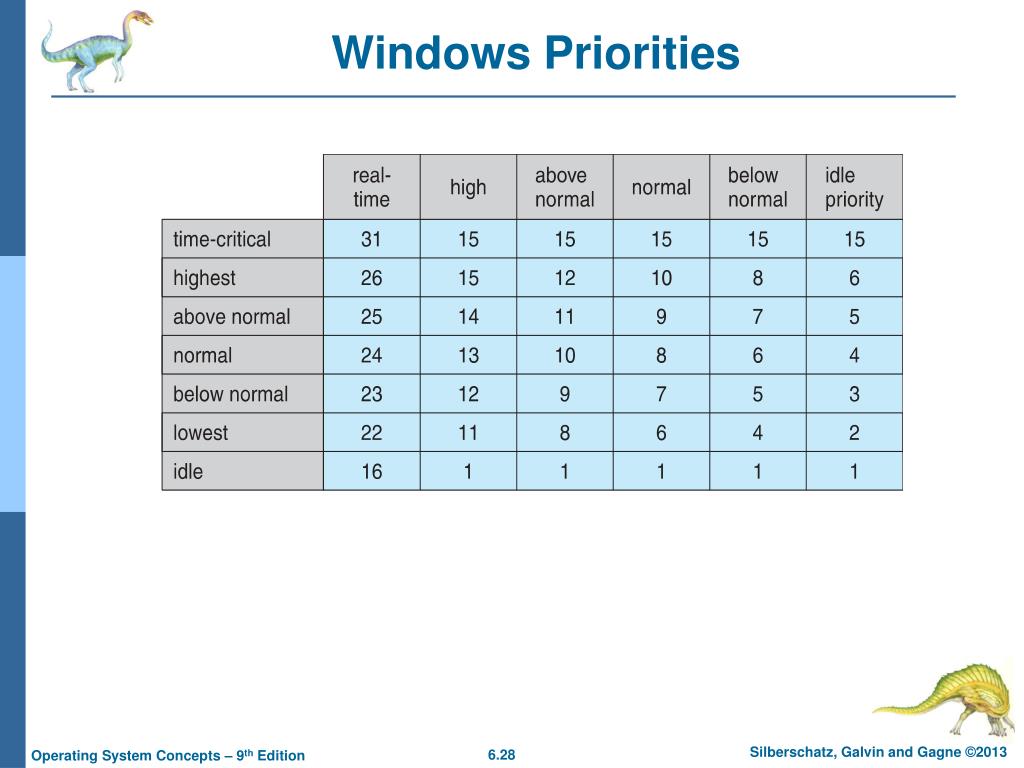 Windows Priorities

|  | real-time | high | above normal | normal | below normal | idle priority |
|---|---|---|---|---|---|---|
| time-critical | 31 | 15 | 15 | 15 | 15 | 15 |
| highest | 26 | 15 | 12 | 10 | 8 | 6 |
| above normal | 25 | 14 | 11 | 9 | 7 | 5 |
| normal | 24 | 13 | 10 | 8 | 6 | 4 |
| below normal | 23 | 12 | 9 | 7 | 5 | 3 |
| lowest | 22 | 11 | 8 | 6 | 4 | 2 |
| idle | 16 | 1 | 1 | 1 | 1 | 1 |

Operating System Concepts – 9th Edition
6.28
Silberschatz, Galvin and Gagne ©2013